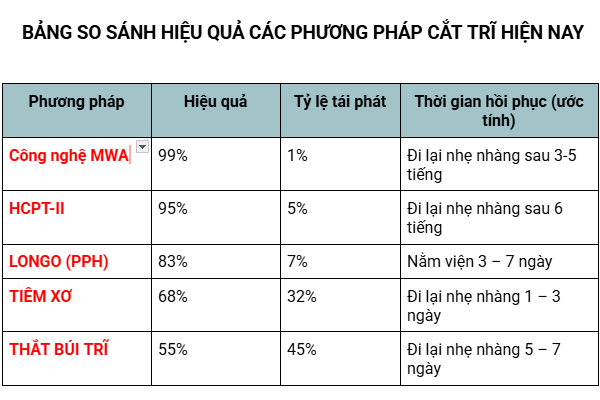 BẢNG SO SÁNH HIỆU QUẢ CÁC PHƯƠNG PHÁP CẮT TRĨ HIỆN NAY

| Phương pháp | Hiệu quả | Tỷ lệ tái phát | Thời gian hồi phục (ước tính) |
|---|---|---|---|
| Công nghệ MWA | 99% | 1% | Đi lại nhẹ nhàng sau 3-5 tiếng |
| HCPT-II | 95% | 5% | Đi lại nhẹ nhàng sau 6 tiếng |
| LONGO (PPH) | 83% | 7% | Nằm viện 3 – 7 ngày |
| TIÊM XƠ | 68% | 32% | Đi lại nhẹ nhàng 1 – 3 ngày |
| THẮT BÚI TRĨ | 55% | 45% | Đi lại nhẹ nhàng 5 – 7 ngày |